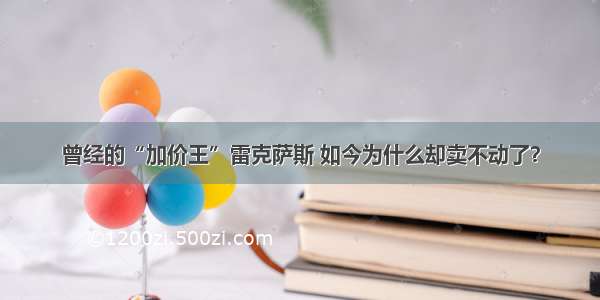 曾经的“加价王”雷克萨斯 如今为什么却卖不动了?

©1200zi.500zi.com